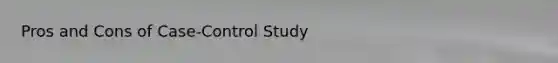 Pros and Cons of Case-Control Study